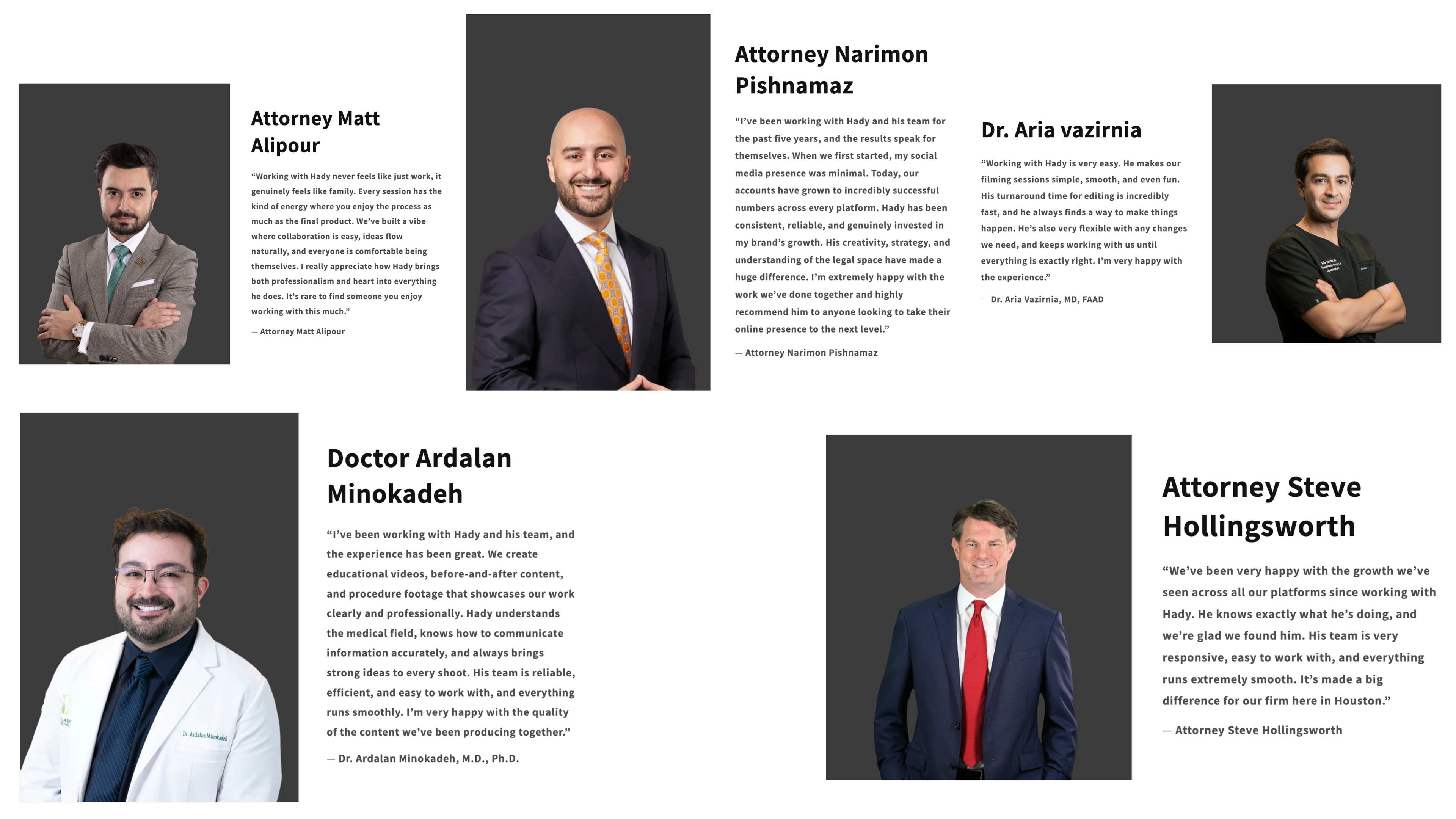 Attorney Matt Alipour

"Working with Hady never feels like just work, it genuinely feels like family. Every session has the kind of energy where you enjoy the process as much as the final product. We've built a vibe where collaboration is easy, ideas flow naturally, and everyone is comfortable being themselves. I really appreciate how Hady brings both professionalism and heart into everything he does. It's rare to find someone you enjoy working with this much."

— Attorney Matt Alipour

Attorney Narimon Pishnamaz

"I've been working with Hady and his team for the past five years, and the results speak for themselves. When we first started, my social media presence was minimal. Today, our accounts have grown to incredibly successful numbers across every platform. Hady has been consistent, reliable, and genuinely invested in my brand's growth. His creativity, strategy, and understanding of the legal space have made a huge difference. I'm extremely happy with the work we've done together and highly recommend him to anyone looking to take their online presence to the next level."

— Attorney Narimon Pishnamaz

Dr. Aria vazirnia

"Working with Hady is very easy. He makes our filming sessions simple, smooth, and even fun. His turnaround time for editing is incredibly fast, and he always finds a way to make things happen. He's also very flexible with any changes we need, and keeps working with us until everything is exactly right. I'm very happy with the experience."

— Dr. Aria Vazirnia, MD, FAAD

Doctor Ardalan Minokadeh

"I've been working with Hady and his team, and the experience has been great. We create educational videos, before-and-after content, and procedure footage that showcases our work clearly and professionally. Hady understands the medical field, knows how to communicate information accurately, and always brings strong ideas to every shoot. His team is reliable, efficient, and easy to work with, and everything runs smoothly. I'm very happy with the quality of the content we've been producing together."

— Dr. Ardalan Minokadeh, M.D., Ph.D.

Attorney Steve Hollingsworth

"We've been very happy with the growth we've seen across all our platforms since working with Hady. He knows exactly what he's doing, and we're glad we found him. His team is very responsive, easy to work with, and everything runs extremely smooth. It's made a big difference for our firm here in Houston."

— Attorney Steve Hollingsworth